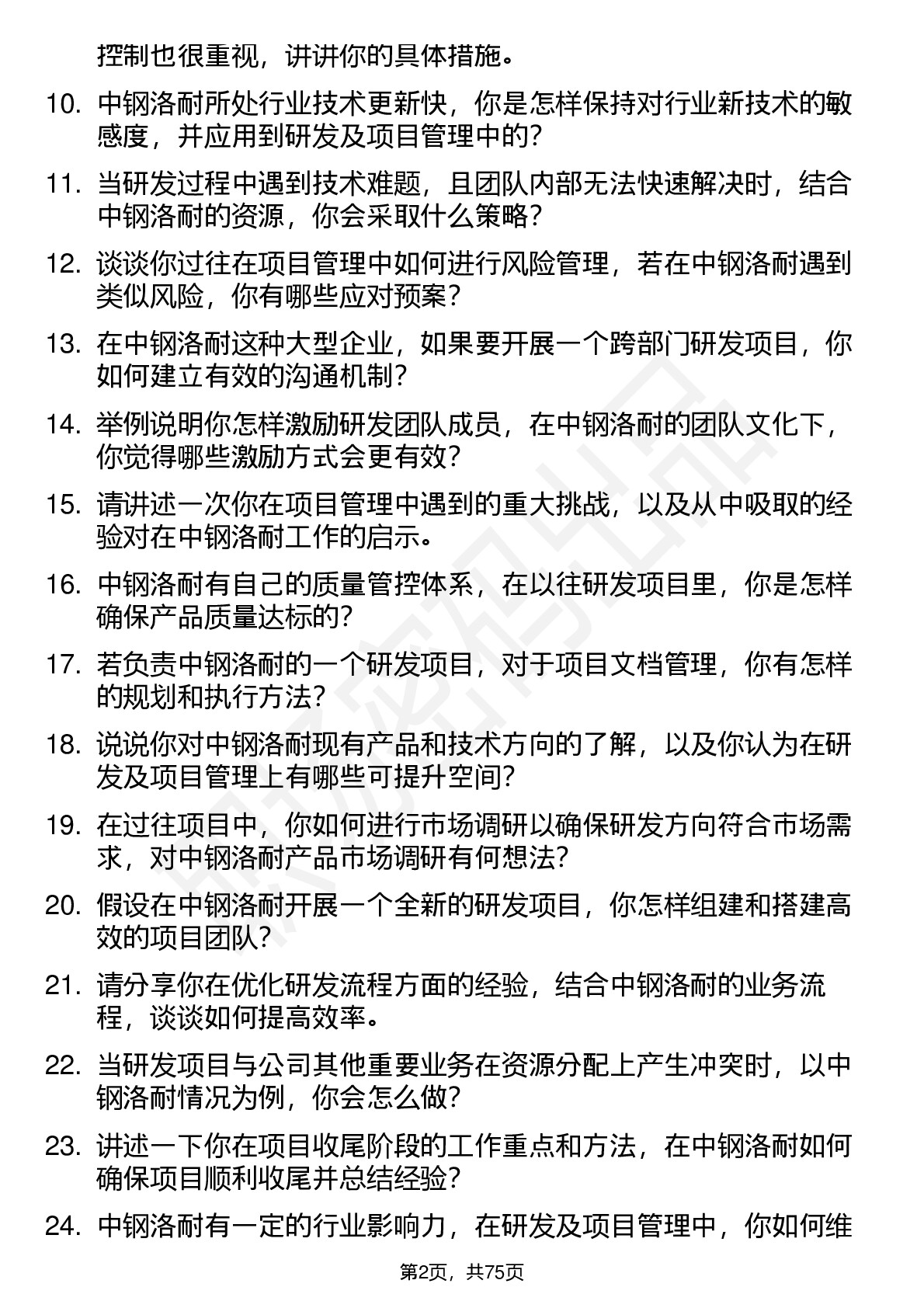 控制也很重视，讲讲你的具体措施。

10. 中钢洛耐所处行业技术更新快，你是怎样保持对行业新技术的敏感度，并应用到研发及项目管理中的？

11. 当研发过程中遇到技术难题，且团队内部无法快速解决时，结合中钢洛耐的资源，你会采取什么策略？

12. 谈谈你过往在项目管理中如何进行风险管理，若在中钢洛耐遇到类似风险，你有哪些应对预案？

13. 在中钢洛耐这种大型企业，如果要开展一个跨部门研发项目，你如何建立有效的沟通机制？

14. 举例说明你怎样激励研发团队成员，在中钢洛耐的团队文化下，你觉得哪些激励方式会更有效？

15. 请讲述一次你在项目管理中遇到的重大挑战，以及从中吸取的经验对在中钢洛耐工作的启示。

16. 中钢洛耐有自己的质量管控体系，在以往研发项目里，你是怎样确保产品质量达标的？

17. 若负责中钢洛耐的一个研发项目，对于项目文档管理，你有怎样的规划和执行方法？

18. 说说你对中钢洛耐现有产品和技术方向的了解，以及你认为在研发及项目管理上有哪些可提升空间？

19. 在过往项目中，你如何进行市场调研以确保研发方向符合市场需求，对中钢洛耐产品市场调研有何想法？

20. 假设在中钢洛耐开展一个全新的研发项目，你怎样组建和搭建高效的项目团队？

21. 请分享你在优化研发流程方面的经验，结合中钢洛耐的业务流程，谈谈如何提高效率。

22. 当研发项目与公司其他重要业务在资源分配上产生冲突时，以中钢洛耐情况为例，你会怎么做？

23. 讲述一下你在项目收尾阶段的工作重点和方法，在中钢洛耐如何确保项目顺利收尾并总结经验？

24. 中钢洛耐有一定的行业影响力，在研发及项目管理中，你如何维

第2页，共75页